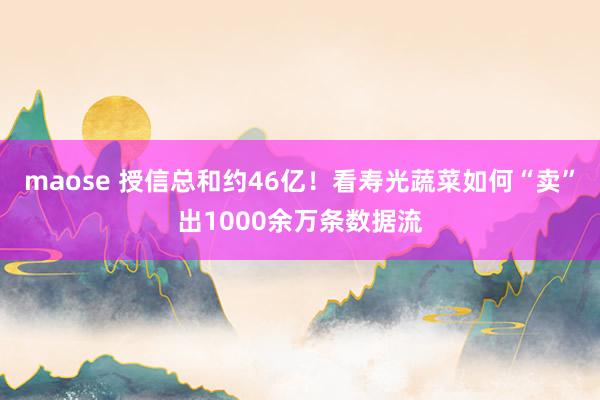 maose 授信总和约46亿！看寿光蔬菜如何“卖”出1000余万条数据流